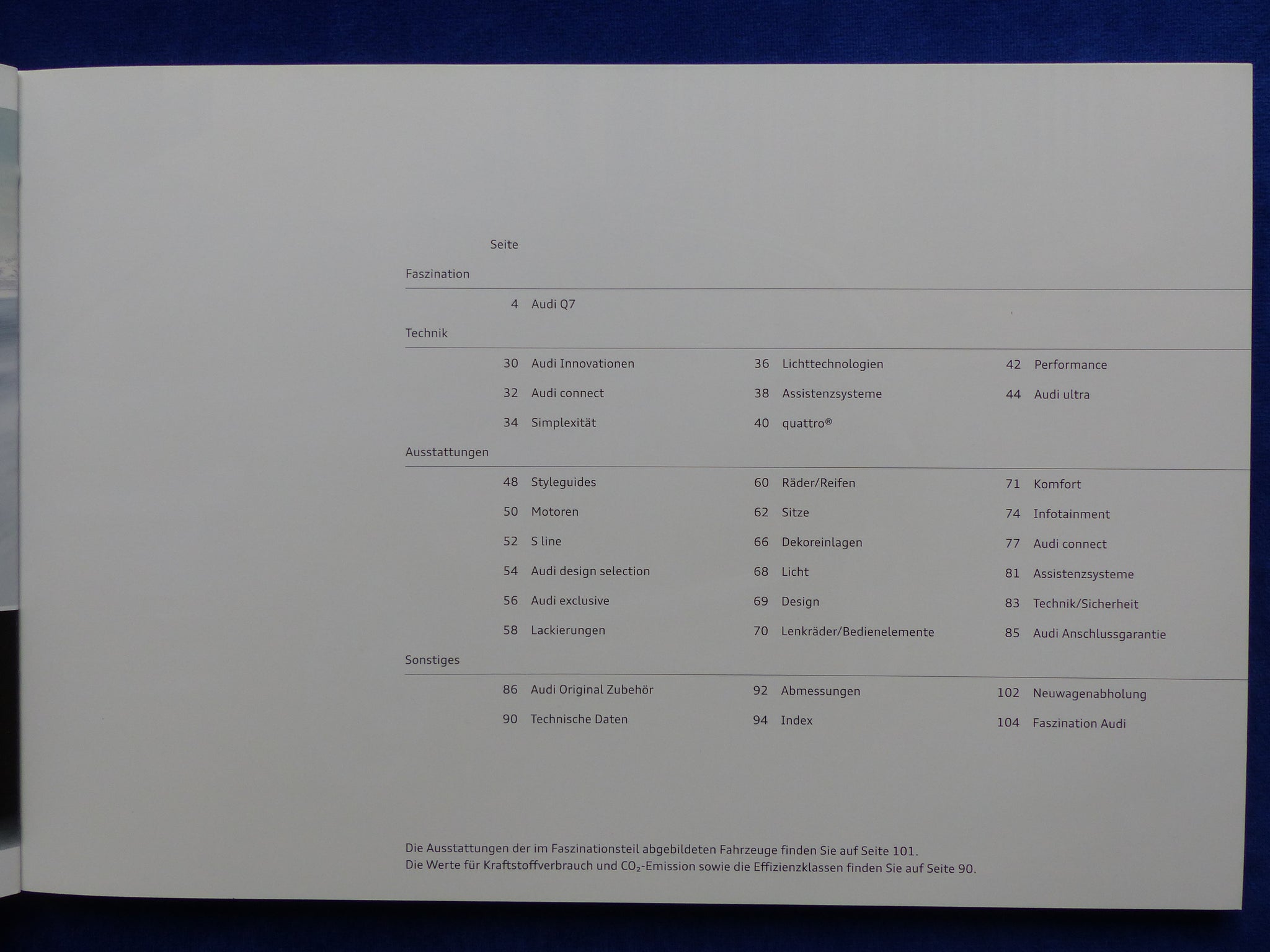 Seite

Faszination

4 Audi Q7

Technik

30 Audi Innovationen
32 Audi connect
34 Simplexität

36 Lichttechnologien
38 Assistenzsysteme
40 quattro®

42 Performance
44 Audi ultra

Ausstattungen

48 Styleguides
50 Motoren
52 S line
54 Audi design selection
56 Audi exclusive
58 Lackierungen

60 Räder/Reifen
62 Sitze
66 Dekoreinlagen
68 Licht
69 Design
70 Lenkräder/Bedienelemente

71 Komfort
74 Infotainment
77 Audi connect
81 Assistenzsysteme
83 Technik/Sicherheit
85 Audi Anschlussgarantie

Sonstiges

86 Audi Original Zubehör
90 Technische Daten

92 Abmessungen
94 Index

102 Neuwagenabholung
104 Faszination Audi

Die Ausstattungen der im Faszinationsteil abgebildeten Fahrzeuge finden Sie auf Seite 101.
Die Werte für Kraftstoffverbrauch und $CO_2$-Emission sowie die Effizienzklassen finden Sie auf Seite 90.